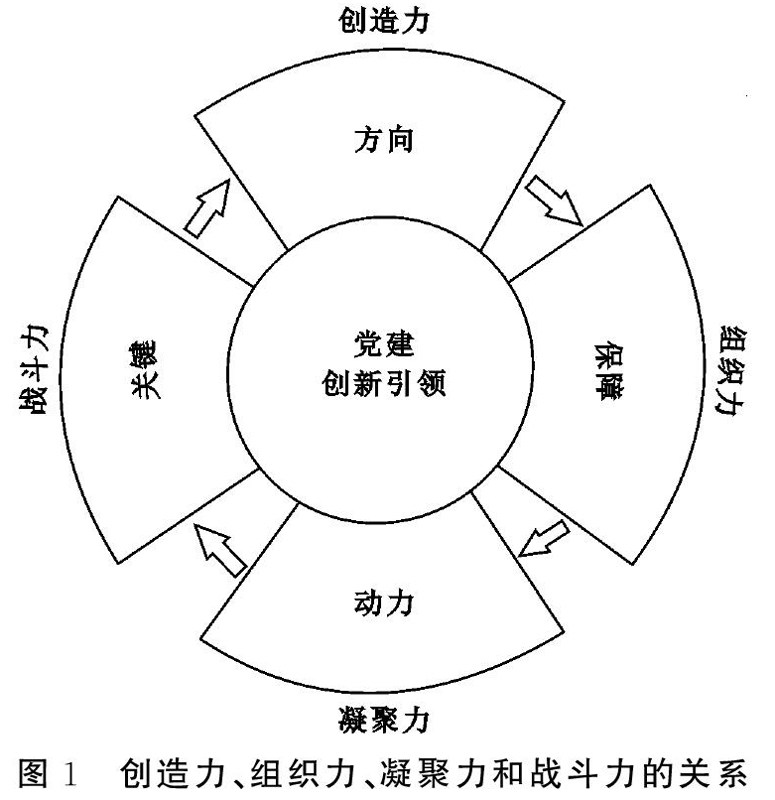 创造力

方向

战斗力

关键

党建
创新引领

保障

组织力

动力

凝聚力

图 1　创造力、组织力、凝聚力和战斗力的关系